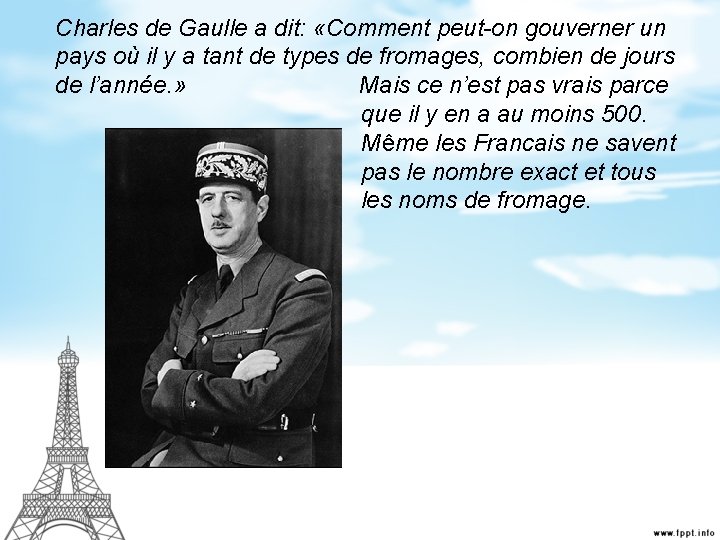 Charles de Gaulle a dit: «Comment peut-on gouverner un pays où il y a tant de types de fromages, combien de jours de l'année.»

Mais ce n'est pas vrais parce que il y en a au moins 500. Même les Francais ne savent pas le nombre exact et tous les noms de fromage.

www.fppt.info